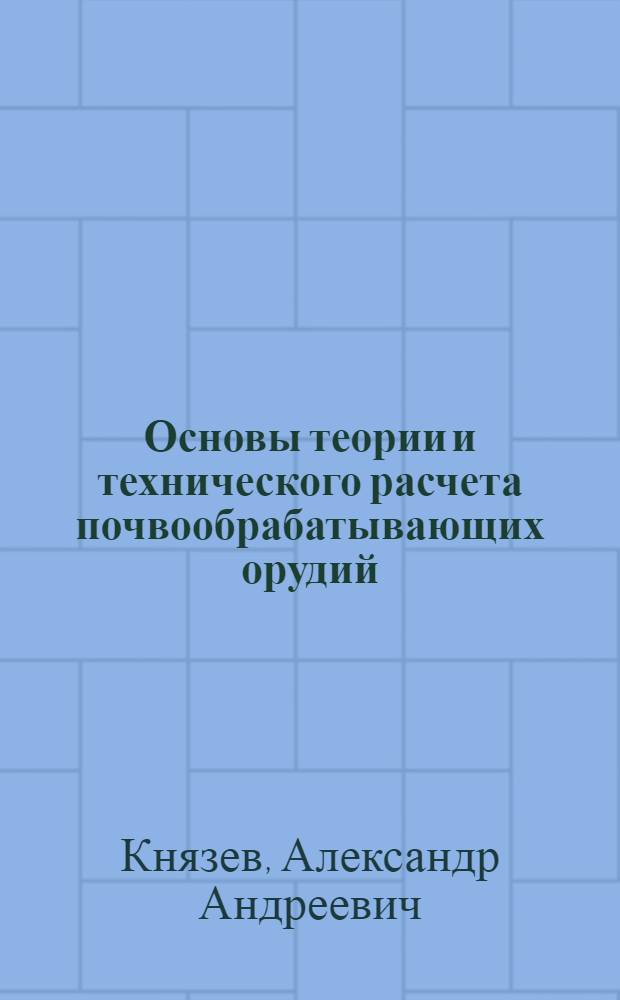 Основы теории и технического расчета почвообрабатывающих орудий

Князев, Александр Андреевич